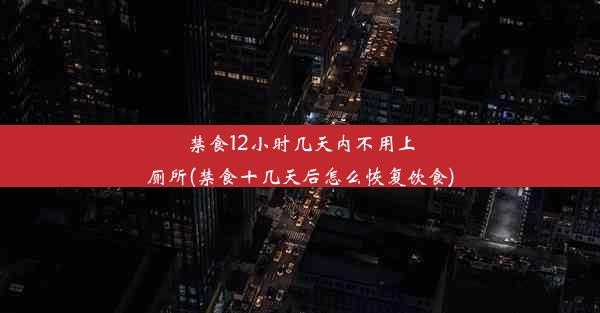 禁食12小时几天内不用上厕所(禁食十几天后怎么恢复饮食)